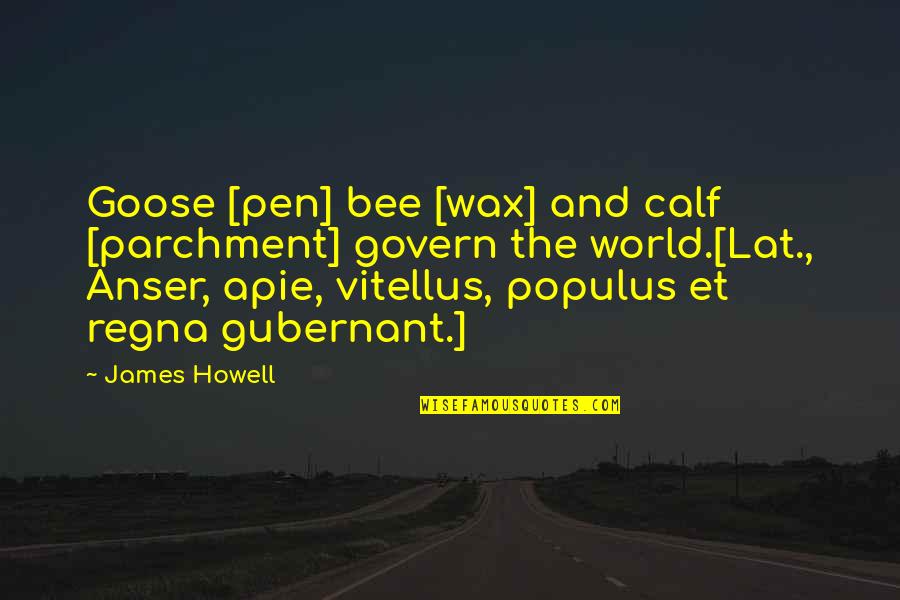 Goose [pen] bee [wax] and calf [parchment] govern the world.[Lat., Anser, apie, vitellus, populus et regna gubernant.]

~ James Howell

WISEFAMOUSQUOTES.COM